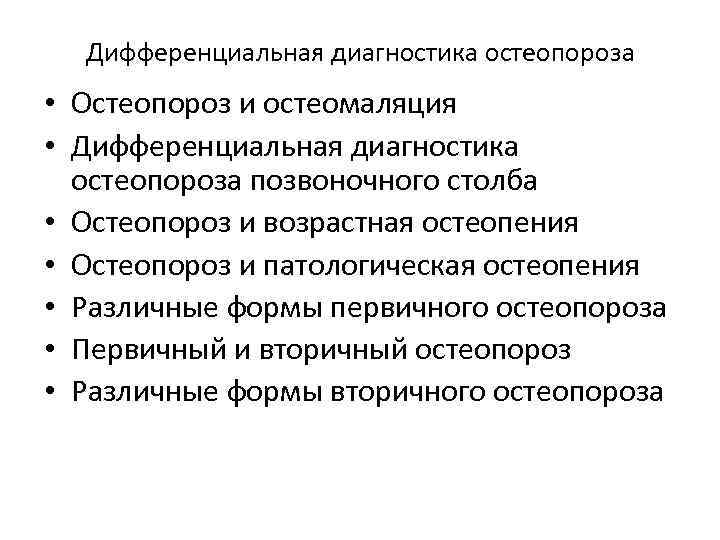 Дифференциальная диагностика остеопороза

• Остеопороз и остеомаляция
• Дифференциальная диагностика остеопороза позвоночного столба
• Остеопороз и возрастная остеопения
• Остеопороз и патологическая остеопения
• Различные формы первичного остеопороза
• Первичный и вторичный остеопороз
• Различные формы вторичного остеопороза